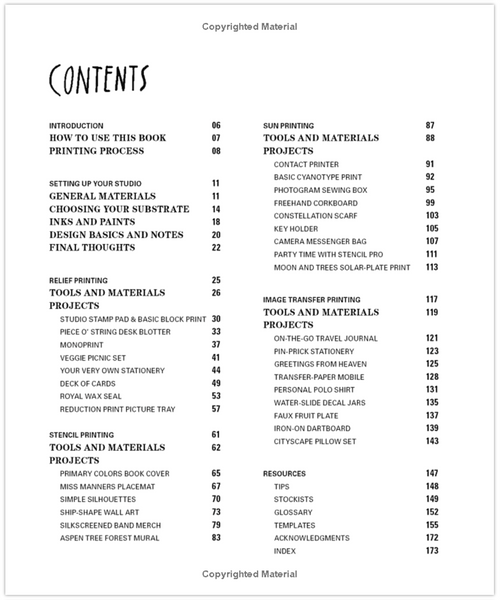 Copyrighted Material

CONTENTS

INTRODUCTION 06
HOW TO USE THIS BOOK 07
PRINTING PROCESS 08

SETTING UP YOUR STUDIO 11
GENERAL MATERIALS 11
CHOOSING YOUR SUBSTRATE 14
INKS AND PAINTS 18
DESIGN BASICS AND NOTES 20
FINAL THOUGHTS 22

RELIEF PRINTING 25
TOOLS AND MATERIALS 26
PROJECTS
STUDIO STAMP PAD & BASIC BLOCK PRINT 30
PIECE O' STRING DESK BLOTTER 33
MONOPRINT 37
VEGGIE PICNIC SET 41
YOUR VERY OWN STATIONERY 44
DECK OF CARDS 49
ROYAL WAX SEAL 53
REDUCTION PRINT PICTURE TRAY 57

STENCIL PRINTING 61
TOOLS AND MATERIALS 62
PROJECTS
PRIMARY COLORS BOOK COVER 65
MISS MANNERS PLACEMAT 67
SIMPLE SILHOUETTES 70
SHIP-SHAPE WALL ART 73
SILKSCREENED BAND MERCH 79
ASPEN TREE FOREST MURAL 83

SUN PRINTING 87
TOOLS AND MATERIALS 88
PROJECTS
CONTACT PRINTER 91
BASIC CYANOTYPE PRINT 92
PHOTOGRAM SEWING BOX 95
FREEHAND CORKBOARD 99
CONSTELLATION SCARF 103
KEY HOLDER 105
CAMERA MESSENGER BAG 107
PARTY TIME WITH STENCIL PRO 111
MOON AND TREES SOLAR-PLATE PRINT 113

IMAGE TRANSFER PRINTING 117
TOOLS AND MATERIALS 119
PROJECTS
ON-THE-GO TRAVEL JOURNAL 121
PIN-PRICK STATIONERY 123
GREETINGS FROM HEAVEN 125
TRANSFER-PAPER MOBILE 128
PERSONAL POLO SHIRT 131
WATER-SLIDE DECAL JARS 135
FAUX FRUIT PLATE 137
IRON-ON DARTBOARD 139
CITYSCAPE PILLOW SET 143

RESOURCES 147
TIPS 148
STOCKISTS 149
GLOSSARY 152
TEMPLATES 155
ACKNOWLEDGMENTS 172
INDEX 173

Copyrighted Material